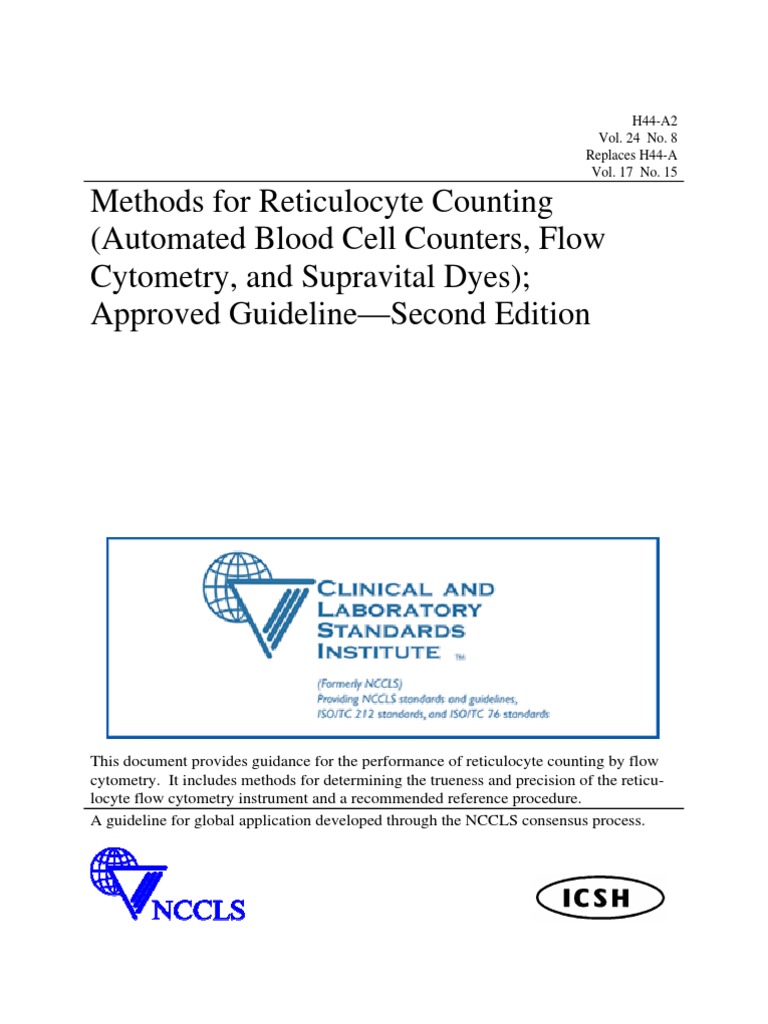 H44-A2
Vol. 24 No. 8
Replaces H44-A
Vol. 17 No. 15

Methods for Reticulocyte Counting (Automated Blood Cell Counters, Flow Cytometry, and Supravital Dyes); Approved Guideline—Second Edition

CLINICAL AND LABORATORY STANDARDS INSTITUTE ™

(Formerly NCCLS)
Providing NCCLS standards and guidelines, ISO/TC 212 standards, and ISO/TC 76 standards

This document provides guidance for the performance of reticulocyte counting by flow cytometry. It includes methods for determining the trueness and precision of the reticulocyte flow cytometry instrument and a recommended reference procedure.

A guideline for global application developed through the NCCLS consensus process.

NCCLS

ICSH